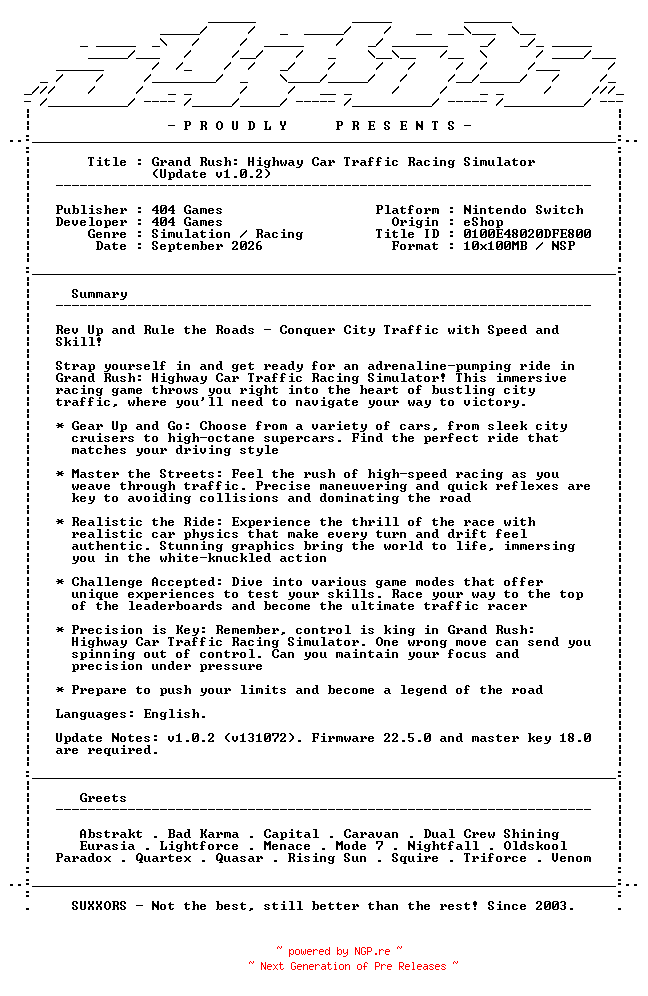 - P R O U D L Y   P R E S E N T S -

Title : Grand Rush: Highway Car Traffic Racing Simulator (Update v1.0.2)

Publisher : 404 Games
Developer : 404 Games
Genre : Simulation / Racing
Date : September 2026

Platform : Nintendo Switch
Origin : eShop
Title ID : 0100E48020DFE800
Format : 10x100MB / NSP

Summary

Rev Up and Rule the Roads - Conquer City Traffic with Speed and Skill!

Strap yourself in and get ready for an adrenaline-pumping ride in Grand Rush: Highway Car Traffic Racing Simulator! This immersive racing game throws you right into the heart of bustling city traffic, where you'll need to navigate your way to victory.

* Gear Up and Go: Choose from a variety of cars, from sleek city cruisers to high-octane supercars. Find the perfect ride that matches your driving style

* Master the Streets: Feel the rush of high-speed racing as you weave through traffic. Precise maneuvering and quick reflexes are key to avoiding collisions and dominating the road

* Realistic the Ride: Experience the thrill of the race with realistic car physics that make every turn and drift feel authentic. Stunning graphics bring the world to life, immersing you in the white-knuckled action

* Challenge Accepted: Dive into various game modes that offer unique experiences to test your skills. Race your way to the top of the leaderboards and become the ultimate traffic racer

* Precision is Key: Remember, control is king in Grand Rush: Highway Car Traffic Racing Simulator. One wrong move can send you spinning out of control. Can you maintain your focus and precision under pressure

* Prepare to push your limits and become a legend of the road

Languages: English.

Update Notes: v1.0.2 (v131072). Firmware 22.5.0 and master key 18.0 are required.

Greets

Abstrakt . Bad Karma . Capital . Caravan . Dual Crew Shining
Eurasia . Lightforce . Menace . Mode 7 . Nightfall . Oldskool
Paradox . Quartex . Quasar . Rising Sun . Squire . Triforce . Venom

SUXXORS - Not the best, still better than the rest! Since 2003.

~ powered by NGP.re ~
~ Next Generation of Pre Releases ~